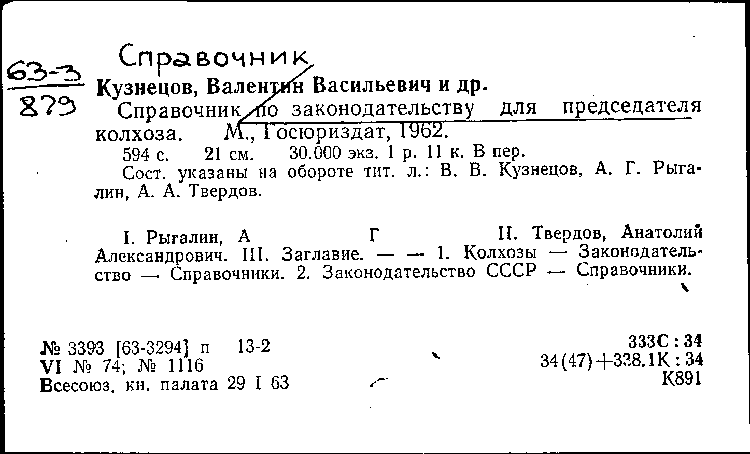 63-3
879

Справочник

Кузнецов, Валентин Васильевич и др.

Справочник по законодательству для председателя колхоза. М., Госюриздат, 1962.

594 с. 21 см. 30.000 экз. 1 р. 11 к. В пер.

Сост. указаны на обороте тит. л.: В. В. Кузнецов, А. Г. Рыгалин, А. А. Твердов.

I. Рыгалин, А Г II. Твердов, Анатолий Александрович. III. Заглавие. — — 1. Колхозы — Законодательство — Справочники. 2. Законодательство СССР — Справочники.

№ 3393 [63-3294] п 13-2
VI № 74; № 1116
Всесоюз. кн. палата 29 I 63

333С : 34
34(47)+338.1К : 34
К891